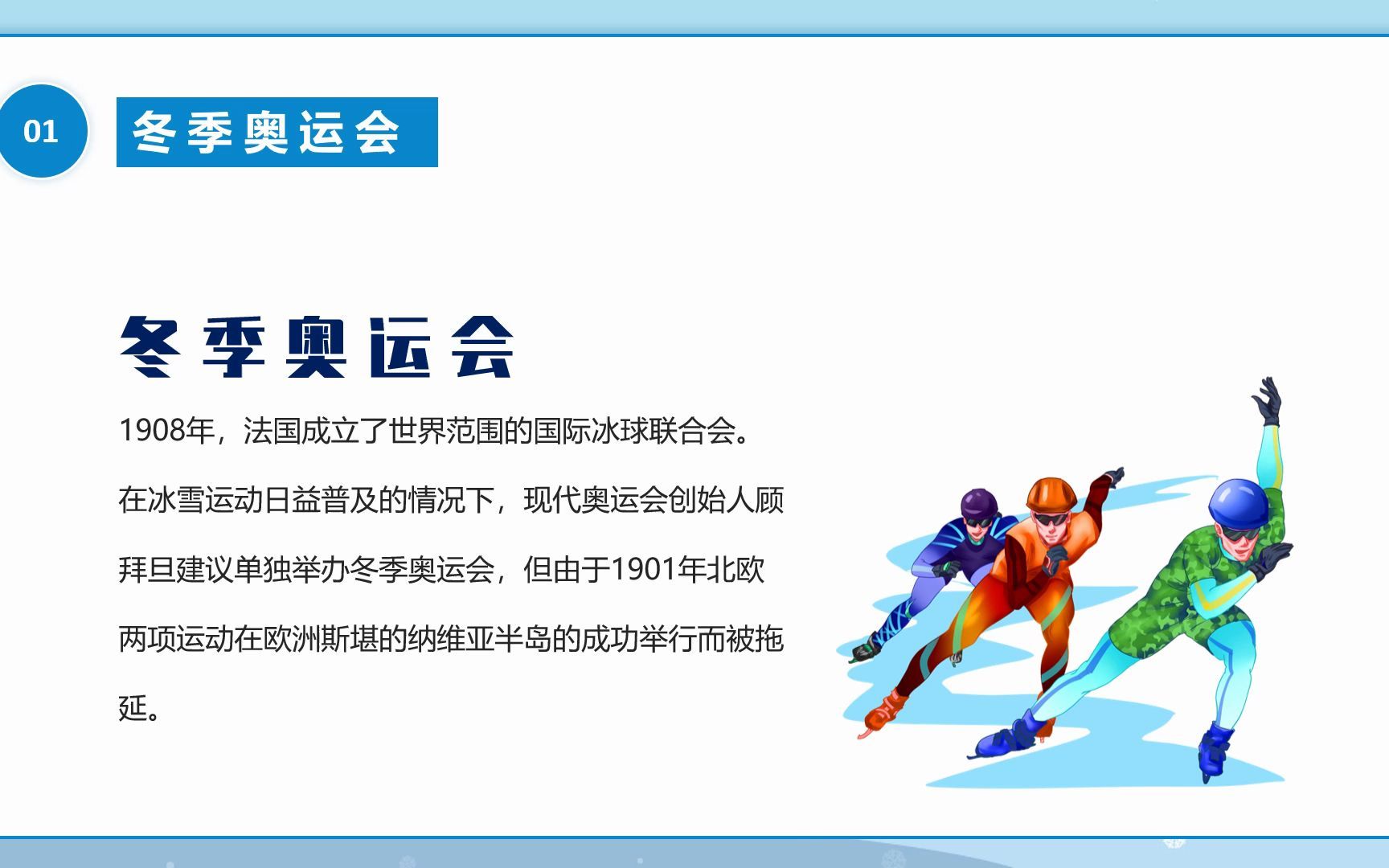 01

冬季奥运会

冬季奥运会

1908年，法国成立了世界范围的国际冰球联合会。

在冰雪运动日益普及的情况下，现代奥运会创始人顾拜旦建议单独举办冬季奥运会，但由于1901年北欧两项运动在欧洲斯堪的纳维亚半岛的成功举行而被拖延。